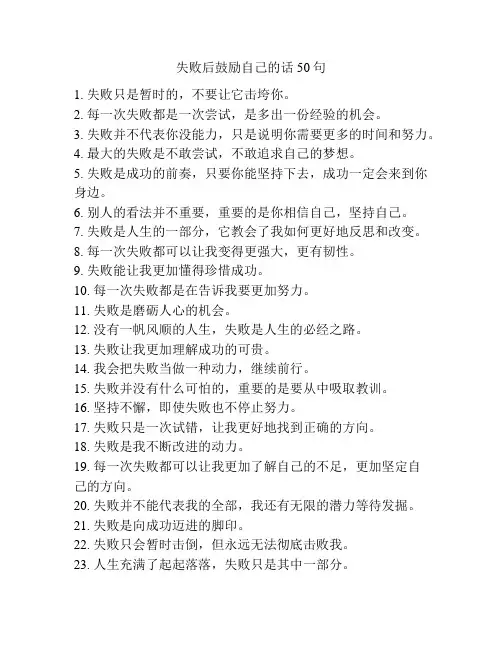 失败后鼓励自己的话 50 句

1. 失败只是暂时的，不要让它击垮你。
2. 每一次失败都是一次尝试，是多出一份经验的机会。
3. 失败并不代表你没能力，只是说明你需要更多的时间和努力。
4. 最大的失败是不敢尝试，不敢追求自己的梦想。
5. 失败是成功的前奏，只要你能坚持下去，成功一定会来到你身边。
6. 别人的看法并不重要，重要的是你相信自己，坚持自己。
7. 失败是人生的一部分，它教会了我如何更好地反思和改变。
8. 每一次失败都可以让我变得更强大，更有韧性。
9. 失败能让我更加懂得珍惜成功。
10. 每一次失败都是在告诉我要更加努力。
11. 失败是磨砺人心的机会。
12. 没有一帆风顺的人生，失败是人生的必经之路。
13. 失败让我更加理解成功的可贵。
14. 我会把失败当做一种动力，继续前行。
15. 失败并没有什么可怕的，重要的是要从中吸取教训。
16. 坚持不懈，即使失败也不停止努力。
17. 失败只是一次试错，让我更好地找到正确的方向。
18. 失败是我不断改进的动力。
19. 每一次失败都可以让我更加了解自己的不足，更加坚定自己的方向。
20. 失败并不能代表我的全部，我还有无限的潜力等待发掘。
21. 失败是向成功迈进的脚印。
22. 失败只会暂时击倒，但永远无法彻底击败我。
23. 人生充满了起起落落，失败只是其中一部分。